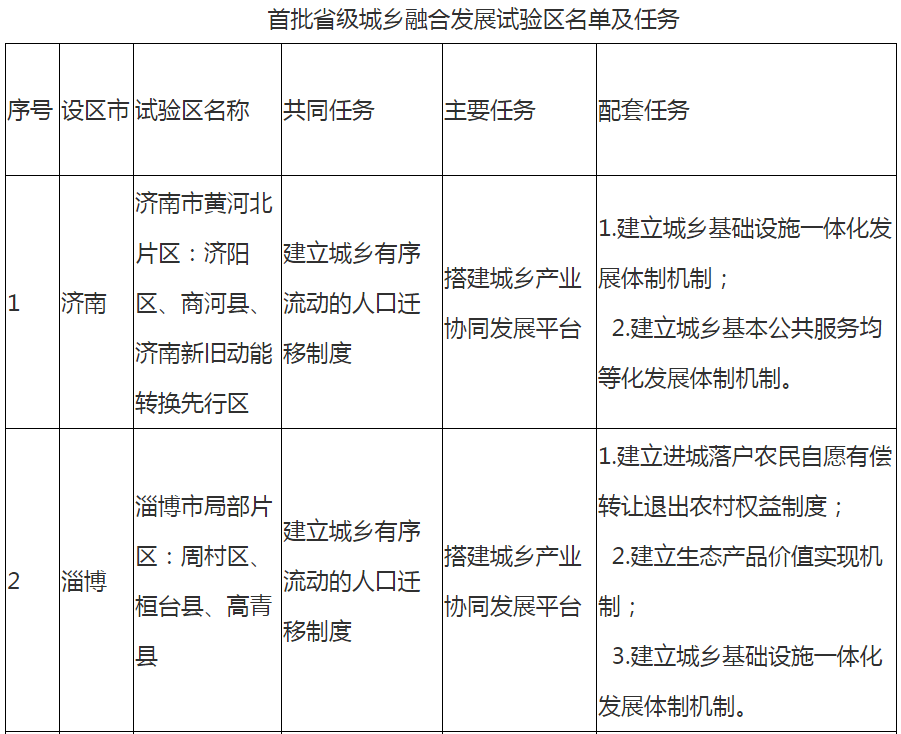 首批省级城乡融合发展试验区名单及任务

| 序号 | 设区市 | 试验区名称 | 共同任务 | 主要任务 | 配套任务 |
|---|---|---|---|---|---|
| 1 | 济南 | 济南市黄河北片区：济阳区、商河县、济南新旧动能转换先行区 | 建立城乡有序流动的人口迁移制度 | 搭建城乡产业协同发展平台 | 1.建立城乡基础设施一体化发展体制机制； 2.建立城乡基本公共服务均等化发展体制机制。 |
| 2 | 淄博 | 淄博市局部片区：周村区、桓台县、高青县 | 建立城乡有序流动的人口迁移制度 | 搭建城乡产业协同发展平台 | 1.建立进城落户农民自愿有偿转让退出农村权益制度； 2.建立生态产品价值实现机制； 3.建立城乡基础设施一体化发展体制机制。 |